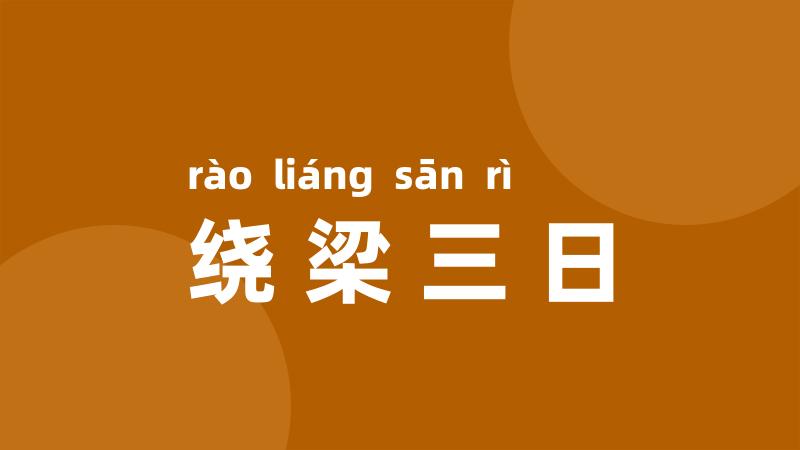 rào liáng sān rì
绕梁三日